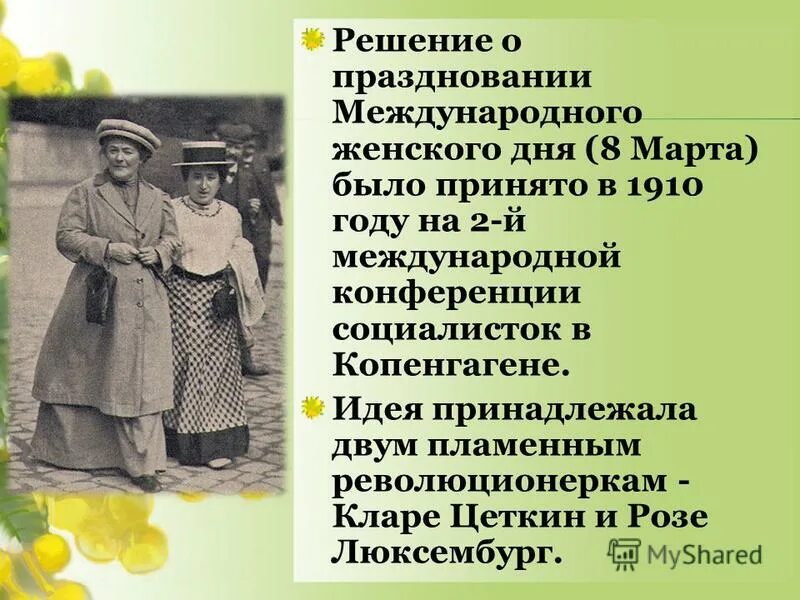 Решение о праздновании Международного женского дня (8 Марта) было принято в 1910 году на 2-й международной конференции социалисток в Копенгагене.

Идея принадлежала двум пламенным революционеркам - Кларе Цеткин и Розе Люксембург.

MyShared